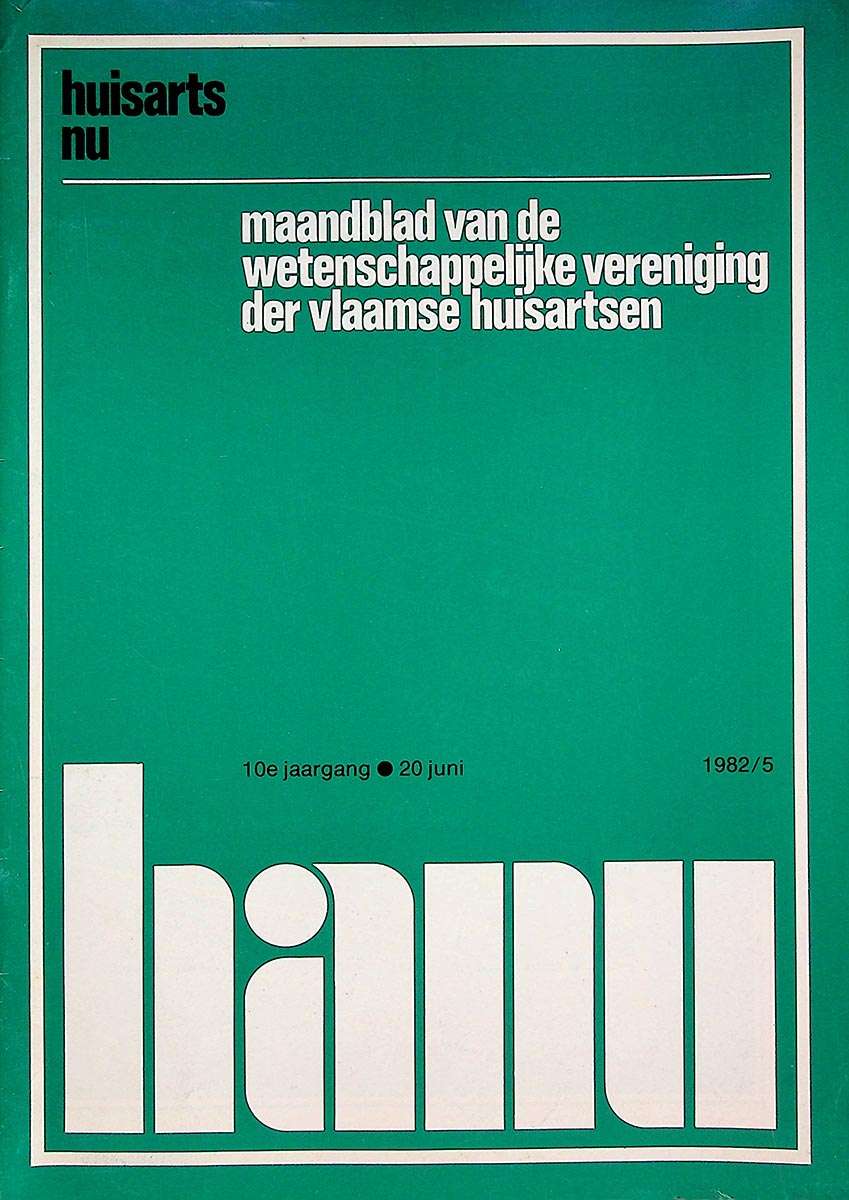 huisarts
nu

maandblad van de wetenschappelijke vereniging der vlaamse huisartsen

10e jaargang ● 20 juni

1982/5

hanu